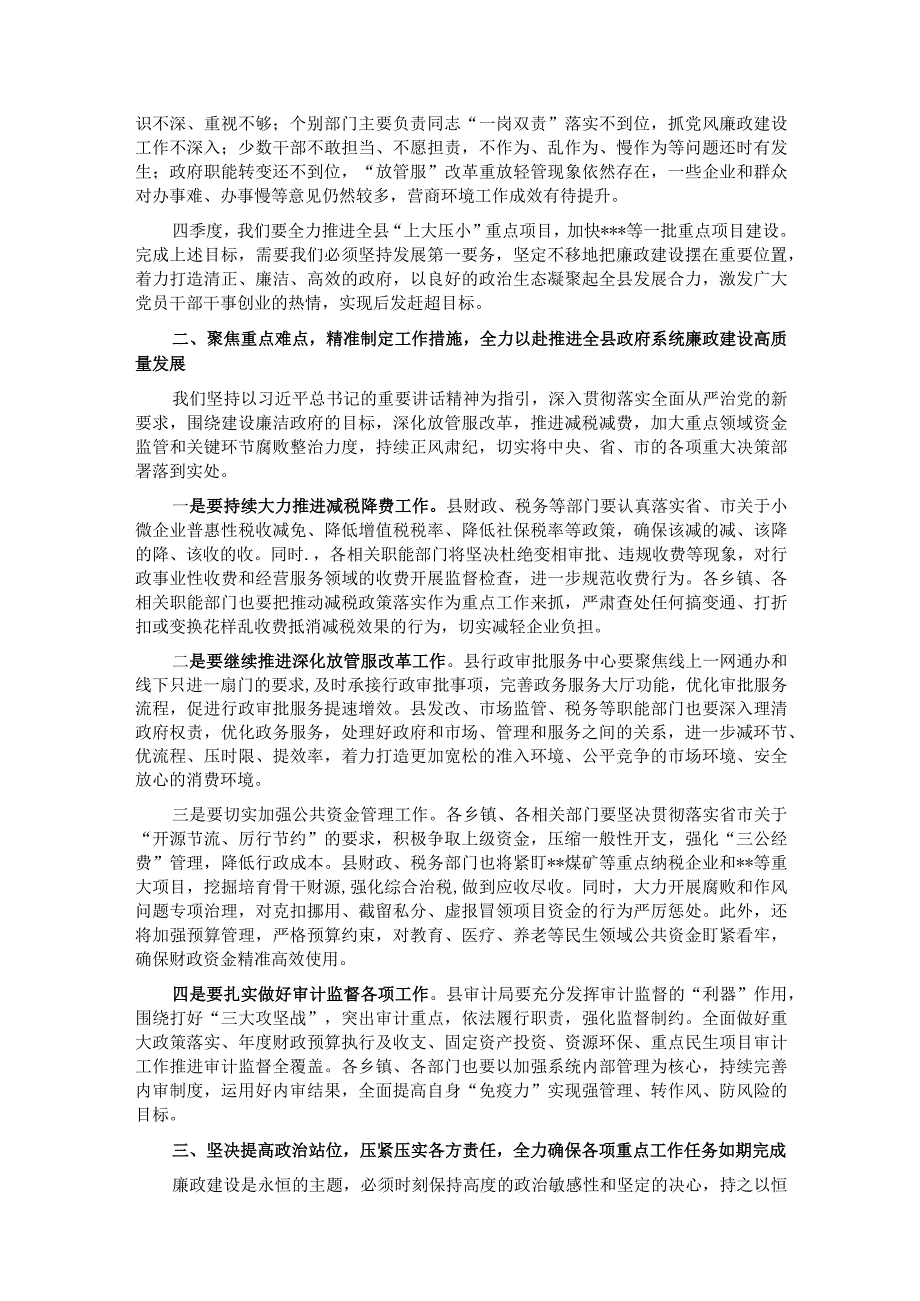 识不深、重视不够；个别部门主要负责同志“一岗双责”落实不到位，抓党风廉政建设工作不深入；少数干部不敢担当、不愿担责，不作为、乱作为、慢作为等问题还时有发生；政府职能转变还不到位，“放管服”改革重放轻管现象依然存在，一些企业和群众对办事难、办事慢等意见仍然较多，营商环境工作成效有待提升。

四季度，我们要全力推进全县“上大压小”重点项目，加快***等一批重点项目建设。完成上述目标，需要我们必须坚持发展第一要务，坚定不移地把廉政建设摆在重要位置，着力打造清正、廉洁、高效的政府，以良好的政治生态凝聚起全县发展合力，激发广大党员干部干事创业的热情，实现后发赶超目标。

二、聚焦重点难点，精准制定工作措施，全力以赴推进全县政府系统廉政建设高质量发展

我们坚持以习近平总书记的重要讲话精神为指引，深入贯彻落实全面从严治党的新要求，围绕建设廉洁政府的目标，深化放管服改革，推进减税减费，加大重点领域资金监管和关键环节腐败整治力度，持续正风肃纪，切实将中央、省、市的各项重大决策部署落到实处。

一是要持续大力推进减税降费工作。县财政、税务等部门要认真落实省、市关于小微企业普惠性税收减免、降低增值税税率、降低社保税率等政策，确保该减的减、该降的降、该收的收。同时.，各相关职能部门将坚决杜绝变相审批、违规收费等现象，对行政事业性收费和经营服务领域的收费开展监督检查，进一步规范收费行为。各乡镇、各相关职能部门也要把推动减税政策落实作为重点工作来抓，严肃查处任何搞变通、打折扣或变换花样乱收费抵消减税效果的行为，切实减轻企业负担。

二是要继续推进深化放管服改革工作。县行政审批服务中心要聚焦线上一网通办和线下只进一扇门的要求，及时承接行政审批事项，完善政务服务大厅功能，优化审批服务流程，促进行政审批服务提速增效。县发改、市场监管、税务等职能部门也要深入理清政府权责，优化政务服务，处理好政府和市场、管理和服务之间的关系，进一步减环节、优流程、压时限、提效率，着力打造更加宽松的准入环境、公平竞争的市场环境、安全放心的消费环境。

三是要切实加强公共资金管理工作。各乡镇、各相关部门要坚决贯彻落实省市关于“开源节流、厉行节约”的要求，积极争取上级资金，压缩一般性开支，强化“三公经费”管理，降低行政成本。县财政、税务部门也将紧盯**煤矿等重点纳税企业和**等重大项目，挖掘培育骨干财源，强化综合治税，做到应收尽收。同时，大力开展腐败和作风问题专项治理，对克扣挪用、截留私分、虚报冒领项目资金的行为严厉惩处。此外，还将加强预算管理，严格预算约束，对教育、医疗、养老等民生领域公共资金盯紧看牢，确保财政资金精准高效使用。

四是要扎实做好审计监督各项工作。县审计局要充分发挥审计监督的“利器”作用，围绕打好“三大攻坚战”，突出审计重点，依法履行职责，强化监督制约。全面做好重大政策落实、年度财政预算执行及收支、固定资产投资、资源环保、重点民生项目审计工作推进审计监督全覆盖。各乡镇、各部门也要以加强系统内部管理为核心，持续完善内审制度，运用好内审结果，全面提高自身“免疫力”实现强管理、转作风、防风险的目标。

三、坚决提高政治站位，压紧压实各方责任，全力确保各项重点工作任务如期完成

廉政建设是永恒的主题，必须时刻保持高度的政治敏感性和坚定的决心，持之以恒